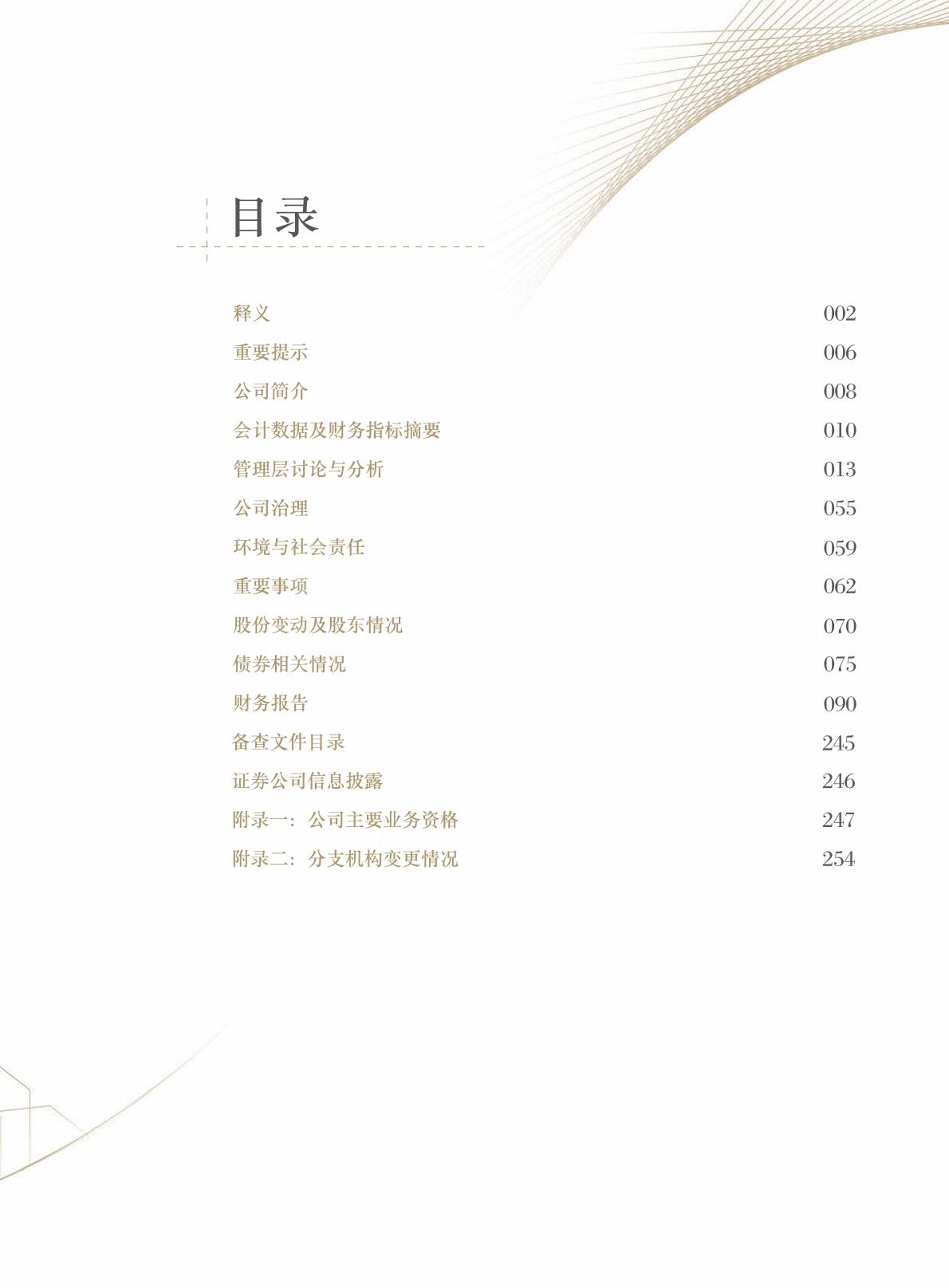 目录

释义 002
重要提示 006
公司简介 008
会计数据及财务指标摘要 010
管理层讨论与分析 013
公司治理 055
环境与社会责任 059
重要事项 062
股份变动及股东情况 070
债券相关情况 075
财务报告 090
备查文件目录 245
证券公司信息披露 246
附录一：公司主要业务资格 247
附录二：分支机构变更情况 254